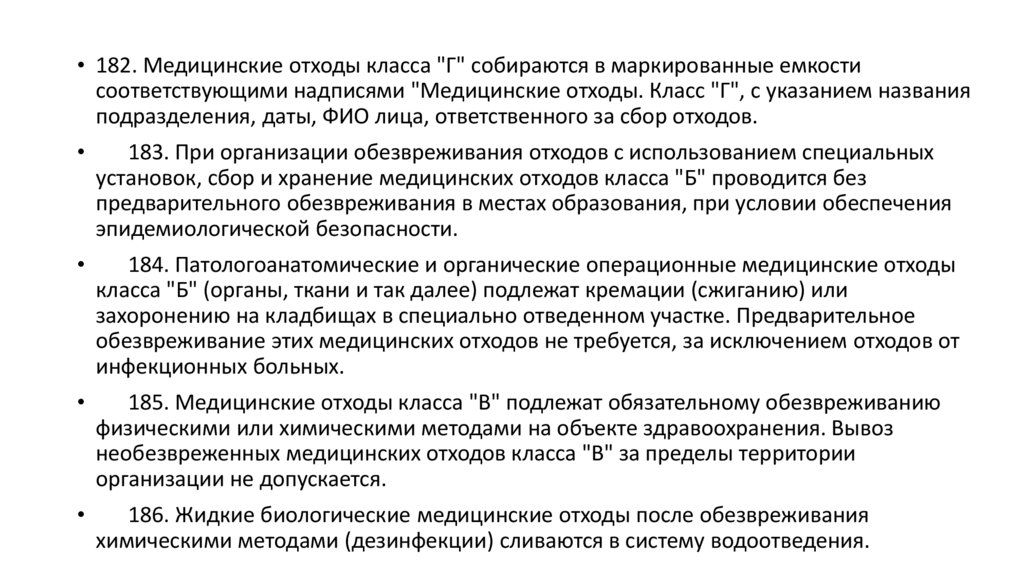 • 182. Медицинские отходы класса "Г" собираются в маркированные емкости соответствующими надписями "Медицинские отходы. Класс "Г", с указанием названия подразделения, даты, ФИО лица, ответственного за сбор отходов.

• 183. При организации обезвреживания отходов с использованием специальных установок, сбор и хранение медицинских отходов класса "Б" проводится без предварительного обезвреживания в местах образования, при условии обеспечения эпидемиологической безопасности.

• 184. Патологоанатомические и органические операционные медицинские отходы класса "Б" (органы, ткани и так далее) подлежат кремации (сжиганию) или захоронению на кладбищах в специально отведенном участке. Предварительное обезвреживание этих медицинских отходов не требуется, за исключением отходов от инфекционных больных.

• 185. Медицинские отходы класса "В" подлежат обязательному обезвреживанию физическими или химическими методами на объекте здравоохранения. Вывоз необезвреженных медицинских отходов класса "В" за пределы территории организации не допускается.

• 186. Жидкие биологические медицинские отходы после обезвреживания химическими методами (дезинфекции) сливаются в систему водоотведения.